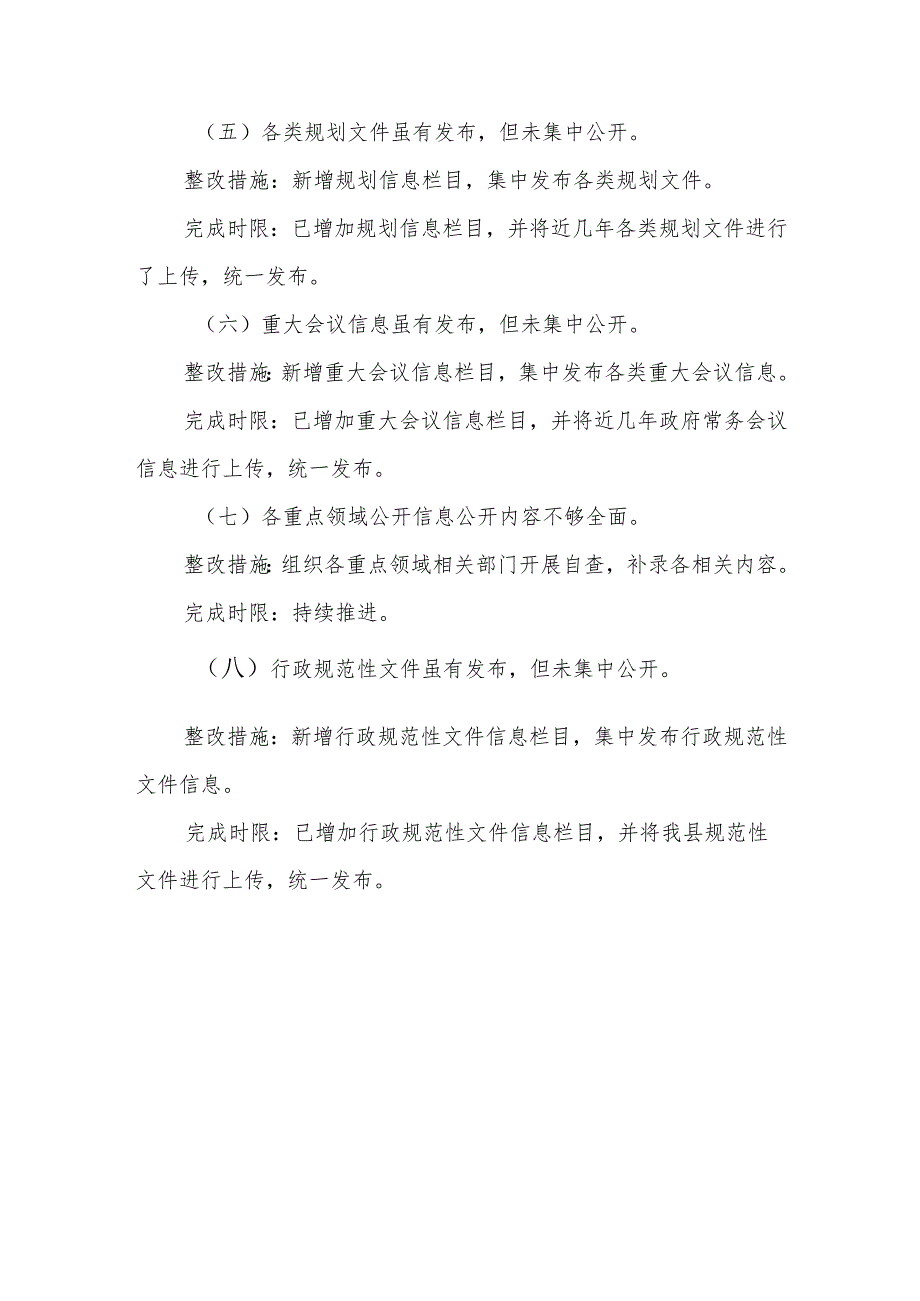 （五）各类规划文件虽有发布，但未集中公开。

整改措施：新增规划信息栏目，集中发布各类规划文件。

完成时限：已增加规划信息栏目，并将近几年各类规划文件进行了上传，统一发布。

（六）重大会议信息虽有发布，但未集中公开。

整改措施：新增重大会议信息栏目，集中发布各类重大会议信息。

完成时限：已增加重大会议信息栏目，并将近几年政府常务会议信息进行上传，统一发布。

（七）各重点领域公开信息公开内容不够全面。

整改措施：组织各重点领域相关部门开展自查，补录各相关内容。

完成时限：持续推进。

（八）行政规范性文件虽有发布，但未集中公开。

整改措施：新增行政规范性文件信息栏目，集中发布行政规范性文件信息。

完成时限：已增加行政规范性文件信息栏目，并将我县规范性文件进行上传，统一发布。